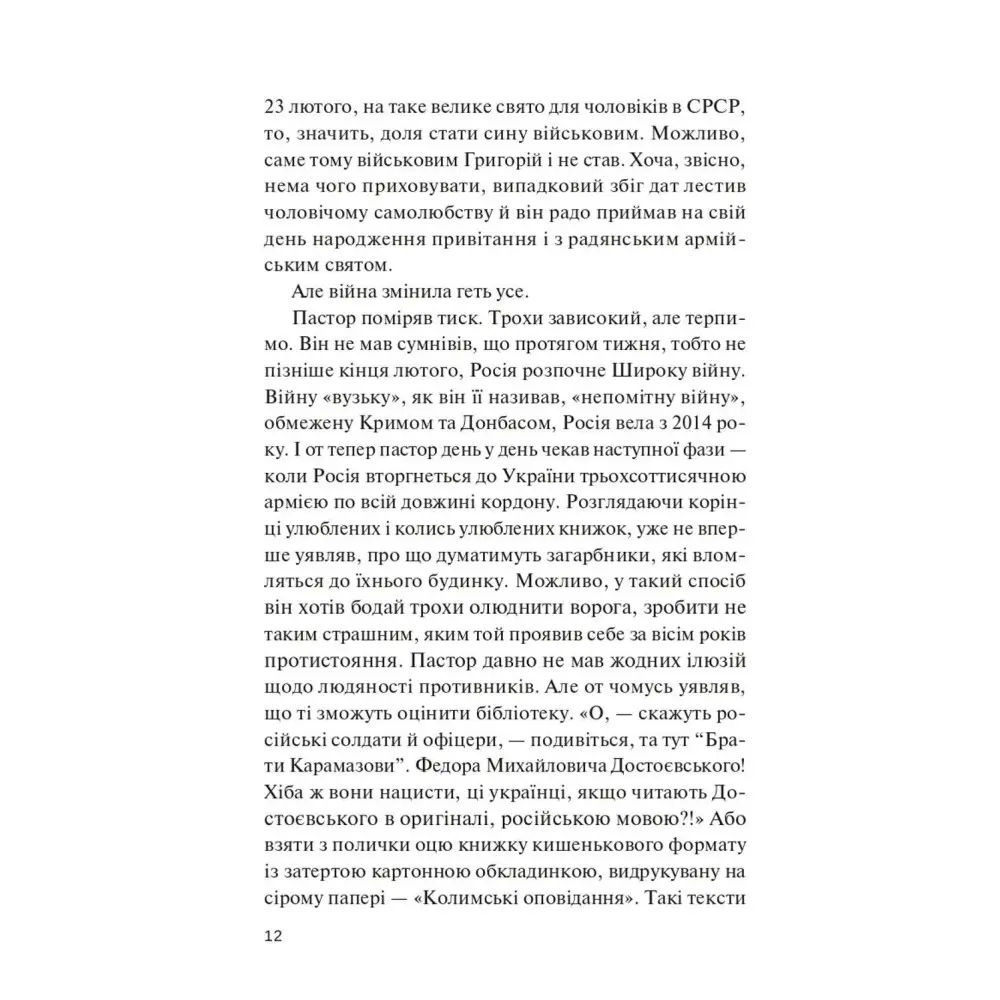 23 лютого, на таке велике свято для чоловіків в СРСР, то, значить, доля стати сину військовим. Можливо, саме тому військовим Григорій і не став. Хоча, звісно, нема чого приховувати, випадковий збіг дат лестив чоловічому самолюбству й він радо приймав на свій день народження привітання і з радянським армійським святом.

Але війна змінила геть усе.

Пастор поміряв тиск. Трохи зависокий, але терпимо. Він не мав сумнівів, що протягом тижня, тобто не пізніше кінця лютого, Росія розпочне Широку війну. Війну «вузьку», як він її називав, «непомітну війну», обмежену Кримом та Донбасом, Росія вела з 2014 року. І от тепер пастор день у день чекав наступної фази — коли Росія вторгнеться до України трьохсоттисячною армією по всій довжині кордону. Розглядаючи корінці улюблених і колись улюблених книжок, уже не вперше уявляв, про що думатимуть загарбники, які вломляться до їхнього будинку. Можливо, у такий спосіб він хотів бодай трохи олюднити ворога, зробити не таким страшним, яким той проявив себе за вісім років протистояння. Пастор давно не мав жодних ілюзій щодо людяності противників. Але от чомусь уявляв, що ті зможуть оцінити бібліотеку. «О, — скажуть російські солдати й офіцери, — подивіться, та тут "Брати Карамазови". Федора Михайловича Достоєвського! Хіба ж вони нацисти, ці українці, якщо читають Достоєвського в оригіналі, російською мовою?!» Або взяти з полички оцю книжку кишенькового формату із затертою картонною обкладинкою, видрукувану на сірому папері — «Колимські оповідання». Такі тексти

12